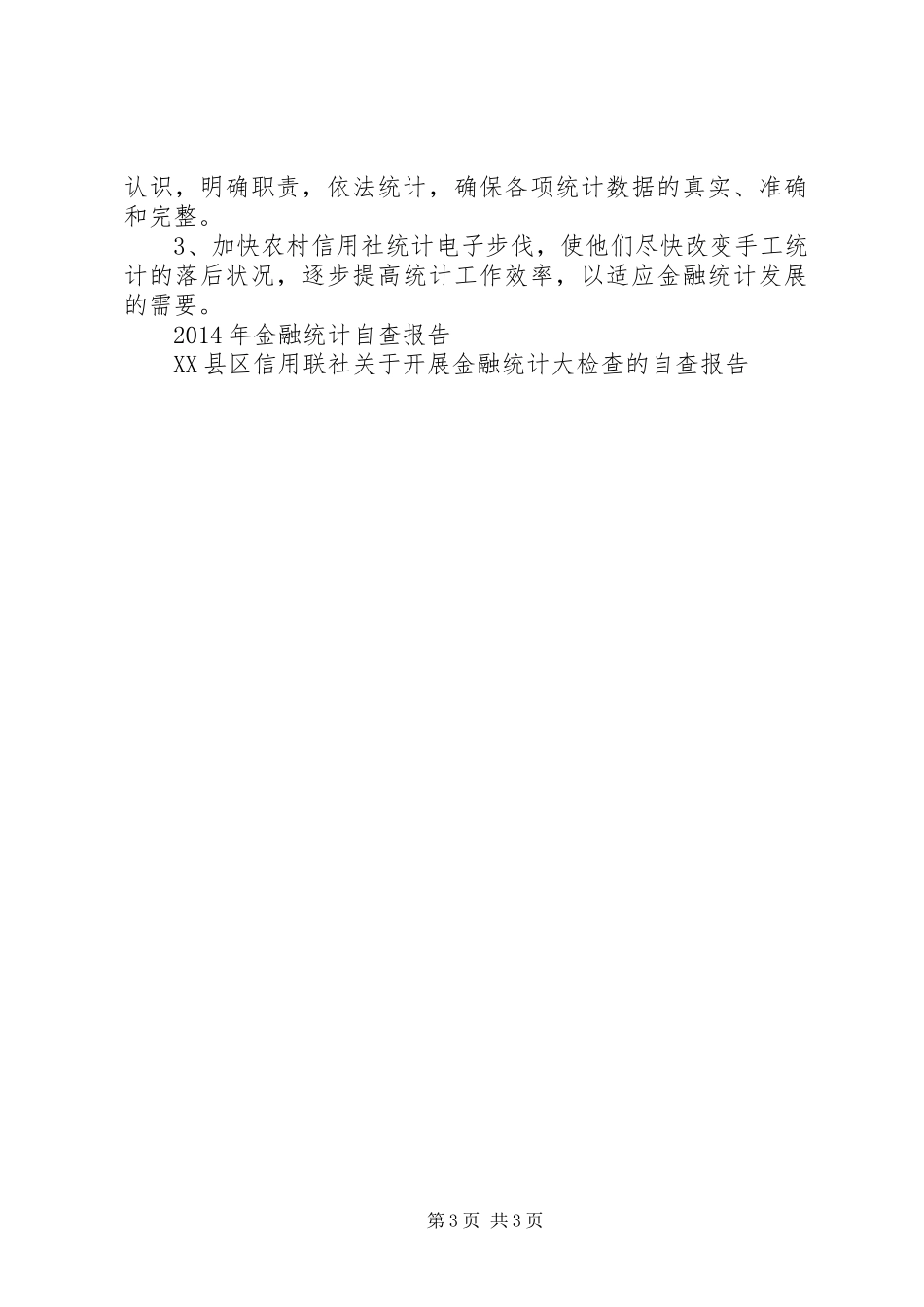 认识，明确职责，依法统计，确保各项统计数据的真实、准确和完整。

3、加快农村信用社统计电子步伐，使他们尽快改变手工统计的落后状况，逐步提高统计工作效率，以适应金融统计发展的需要。

2014年金融统计自查报告

XX县区信用联社关于开展金融统计大检查的自查报告

第3页 共3页